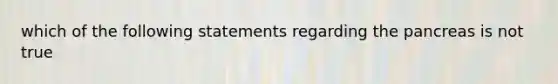 which of the following statements regarding the pancreas is not true